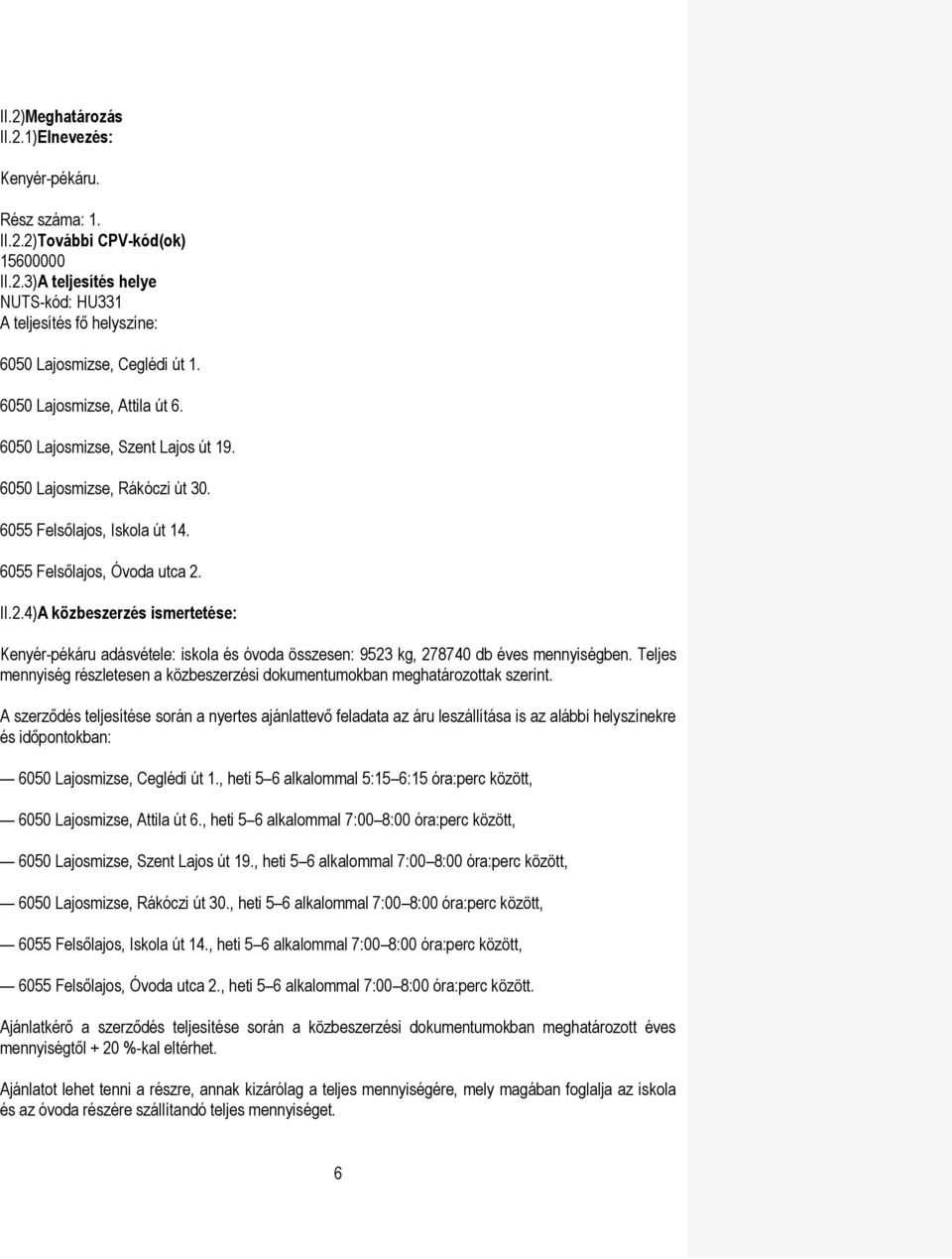 II.2)Meghatározás
II.2.1)Elnevezés:

Kenyér-pékáru.

Rész száma: 1.
II.2.2)További CPV-kód(ok)
15600000
II.2.3)A teljesítés helye
NUTS-kód: HU331
A teljesítés fő helyszíne:

6050 Lajosmizse, Ceglédi út 1.

6050 Lajosmizse, Attila út 6.

6050 Lajosmizse, Szent Lajos út 19.

6050 Lajosmizse, Rákóczi út 30.

6055 Felsőlajos, Iskola út 14.

6055 Felsőlajos, Óvoda utca 2.

II.2.4)A közbeszerzés ismertetése:

Kenyér-pékáru adásvétele: iskola és óvoda összesen: 9523 kg, 278740 db éves mennyiségben. Teljes mennyiség részletesen a közbeszerzési dokumentumokban meghatározottak szerint.

A szerződés teljesítése során a nyertes ajánlattevő feladata az áru leszállítása is az alábbi helyszínekre és időpontokban:

— 6050 Lajosmizse, Ceglédi út 1., heti 5–6 alkalommal 5:15–6:15 óra:perc között,

— 6050 Lajosmizse, Attila út 6., heti 5–6 alkalommal 7:00–8:00 óra:perc között,

— 6050 Lajosmizse, Szent Lajos út 19., heti 5–6 alkalommal 7:00–8:00 óra:perc között,

— 6050 Lajosmizse, Rákóczi út 30., heti 5–6 alkalommal 7:00–8:00 óra:perc között,

— 6055 Felsőlajos, Iskola út 14., heti 5–6 alkalommal 7:00–8:00 óra:perc között,

— 6055 Felsőlajos, Óvoda utca 2., heti 5–6 alkalommal 7:00–8:00 óra:perc között.

Ajánlatkérő a szerződés teljesítése során a közbeszerzési dokumentumokban meghatározott éves mennyiségtől + 20 %-kal eltérhet.

Ajánlatot lehet tenni a részre, annak kizárólag a teljes mennyiségére, mely magában foglalja az iskola és az óvoda részére szállítandó teljes mennyiséget.

6